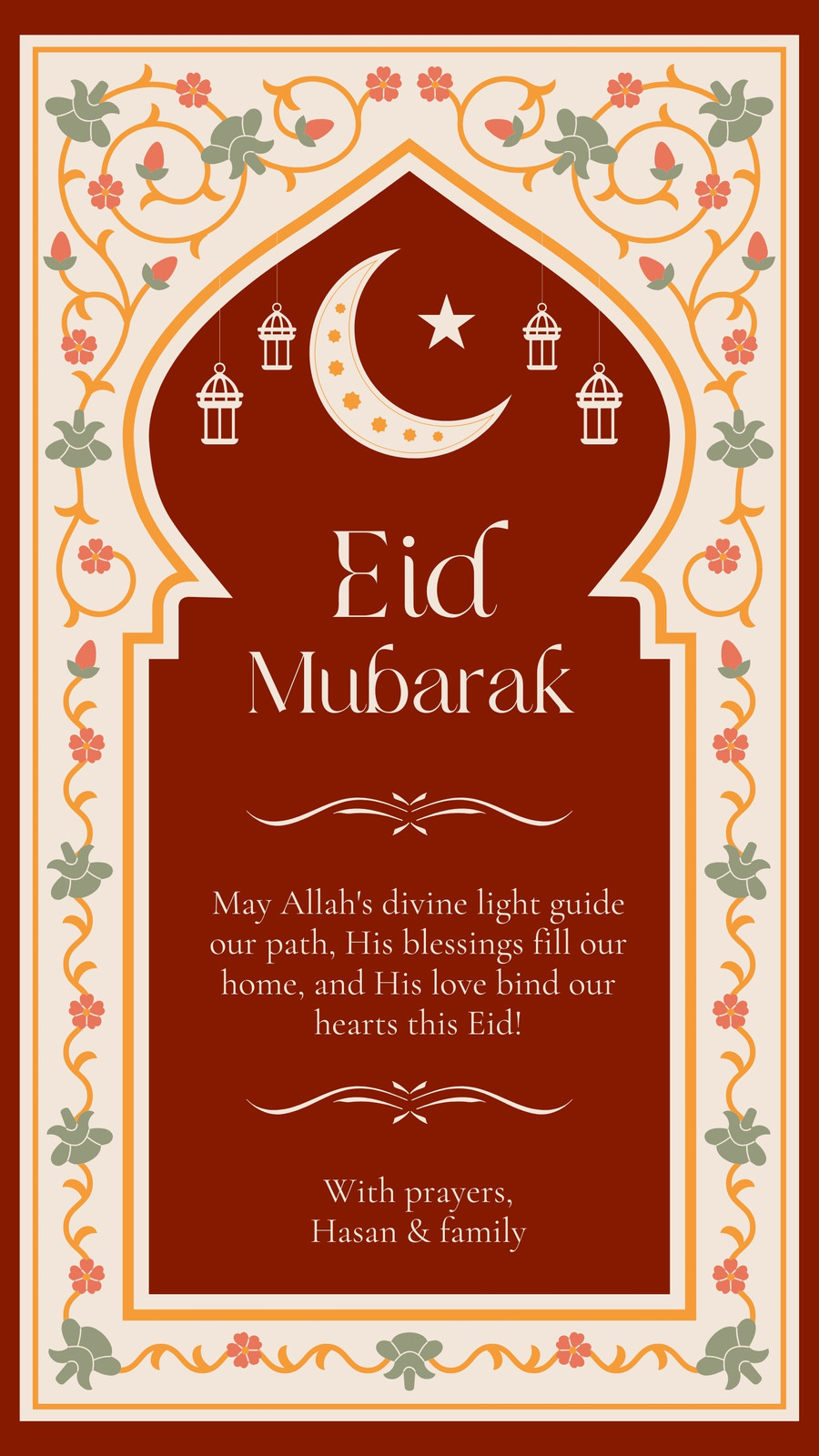 Eid
Mubarak

May Allah's divine light guide our path, His blessings fill our home, and His love bind our hearts this Eid!

With prayers,
Hasan & family